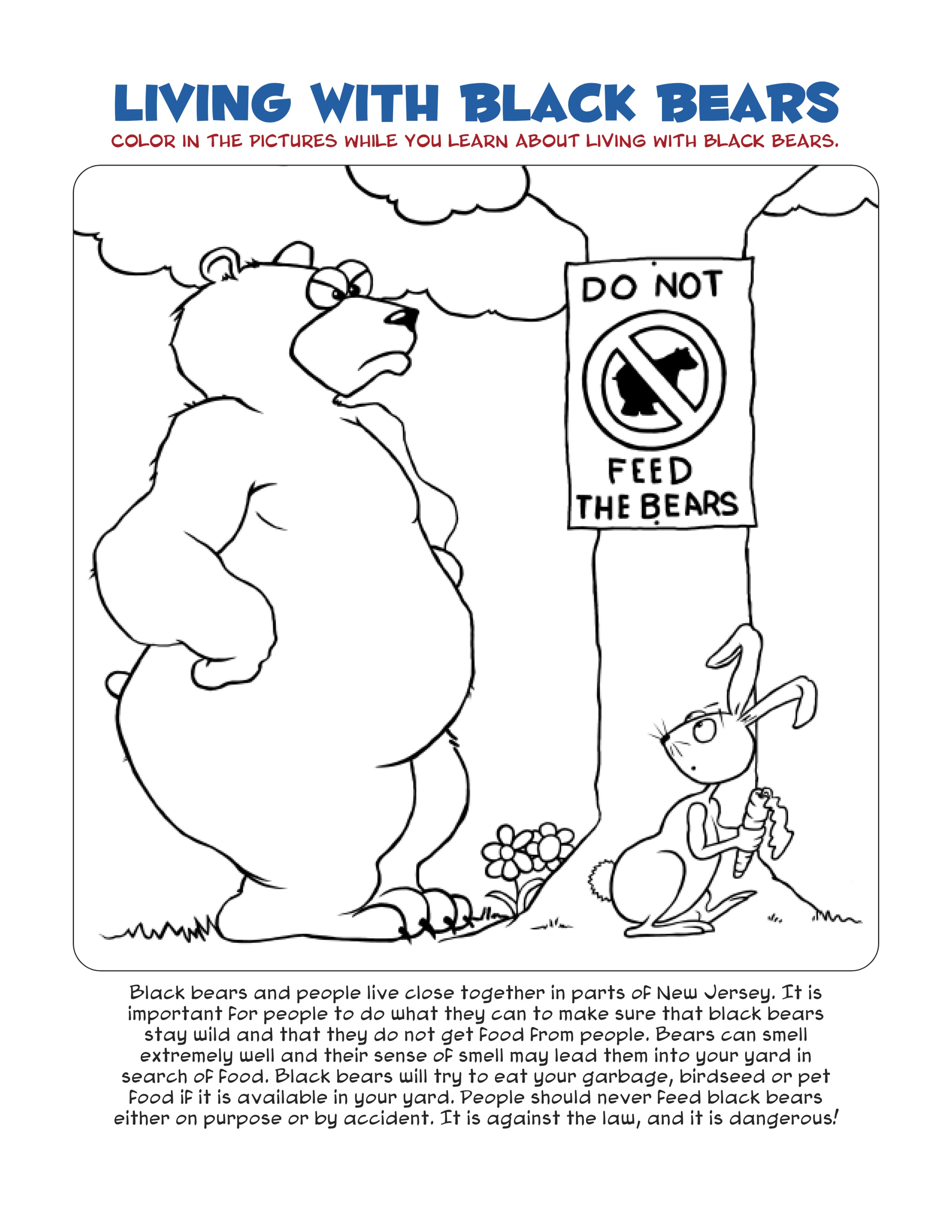 LIVING WITH BLACK BEARS
COLOR IN THE PICTURES WHILE YOU LEARN ABOUT LIVING WITH BLACK BEARS.

DO NOT
FEED
THE BEARS

Black bears and people live close together in parts of New Jersey. It is important for people to do what they can to make sure that black bears stay wild and that they do not get food from people. Bears can smell extremely well and their sense of smell may lead them into your yard in search of food. Black bears will try to eat your garbage, birdseed or pet food if it is available in your yard. People should never feed black bears either on purpose or by accident. It is against the law, and it is dangerous!